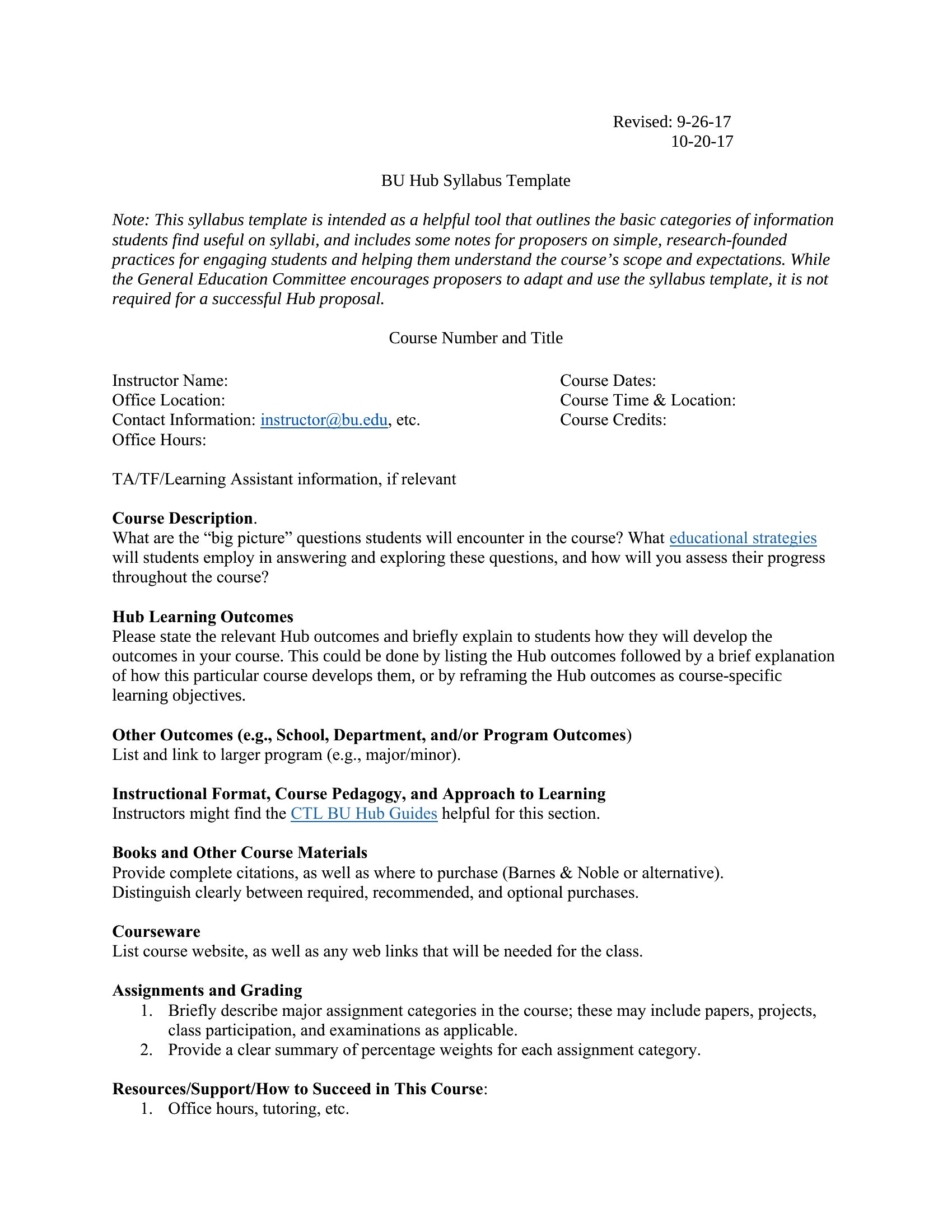 Revised: 9-26-17
10-20-17

BU Hub Syllabus Template

Note: This syllabus template is intended as a helpful tool that outlines the basic categories of information students find useful on syllabi, and includes some notes for proposers on simple, research-founded practices for engaging students and helping them understand the course's scope and expectations. While the General Education Committee encourages proposers to adapt and use the syllabus template, it is not required for a successful Hub proposal.

Course Number and Title

Instructor Name:
Office Location:
Contact Information: instructor@bu.edu, etc.
Office Hours:

Course Dates:
Course Time & Location:
Course Credits:

TA/TF/Learning Assistant information, if relevant

Course Description.
What are the "big picture" questions students will encounter in the course? What educational strategies will students employ in answering and exploring these questions, and how will you assess their progress throughout the course?

Hub Learning Outcomes
Please state the relevant Hub outcomes and briefly explain to students how they will develop the outcomes in your course. This could be done by listing the Hub outcomes followed by a brief explanation of how this particular course develops them, or by reframing the Hub outcomes as course-specific learning objectives.

Other Outcomes (e.g., School, Department, and/or Program Outcomes)
List and link to larger program (e.g., major/minor).

Instructional Format, Course Pedagogy, and Approach to Learning
Instructors might find the CTL BU Hub Guides helpful for this section.

Books and Other Course Materials
Provide complete citations, as well as where to purchase (Barnes & Noble or alternative). Distinguish clearly between required, recommended, and optional purchases.

Courseware
List course website, as well as any web links that will be needed for the class.

Assignments and Grading
1. Briefly describe major assignment categories in the course; these may include papers, projects, class participation, and examinations as applicable.
2. Provide a clear summary of percentage weights for each assignment category.

Resources/Support/How to Succeed in This Course:
1. Office hours, tutoring, etc.